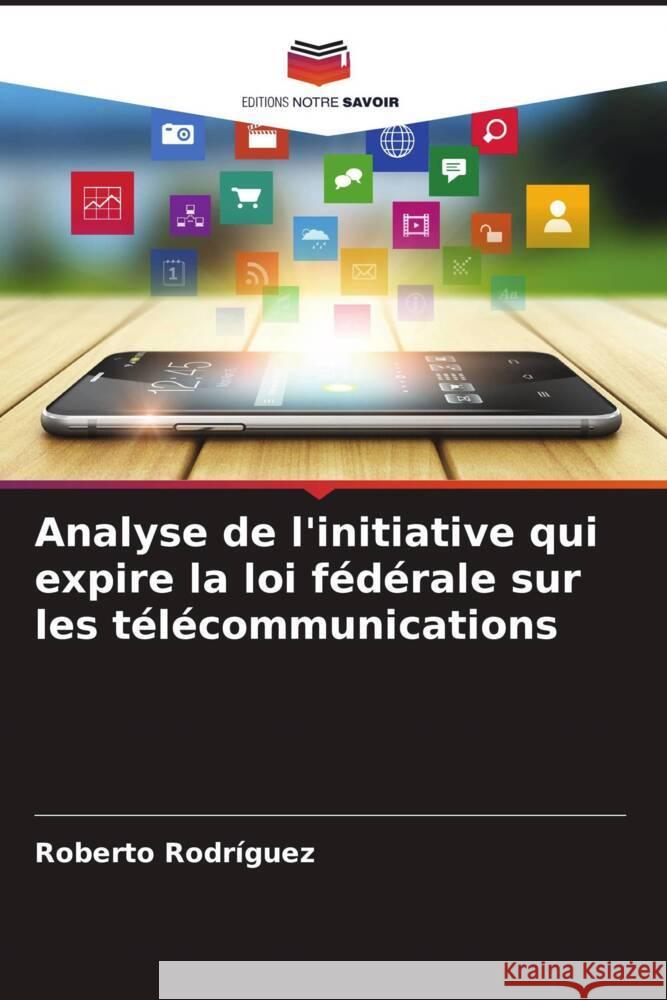 EDITIONS NOTRE SAVOIR

12:45

Analyse de l'initiative qui expire la loi fédérale sur les télécommunications

Roberto Rodríguez